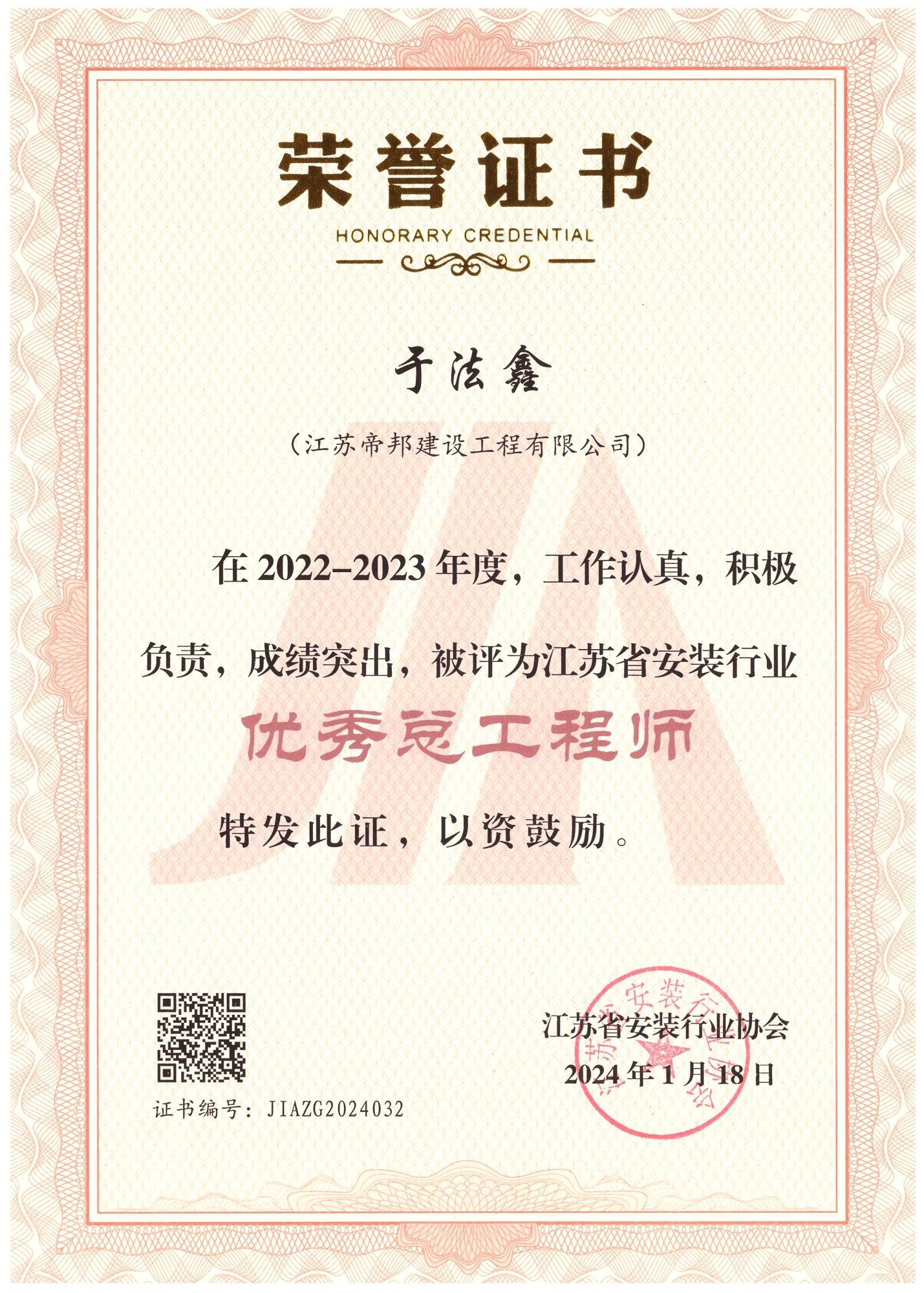 荣誉证书

HONORARY CREDENTIAL

于法鑫

（江苏帝邦建设工程有限公司）

在2022–2023年度，工作认真，积极负责，成绩突出，被评为江苏省安装行业

优秀总工程师

特发此证，以资鼓励。

证书编号：JIAZG2024032

江苏省安装行业协会

2024年1月18日